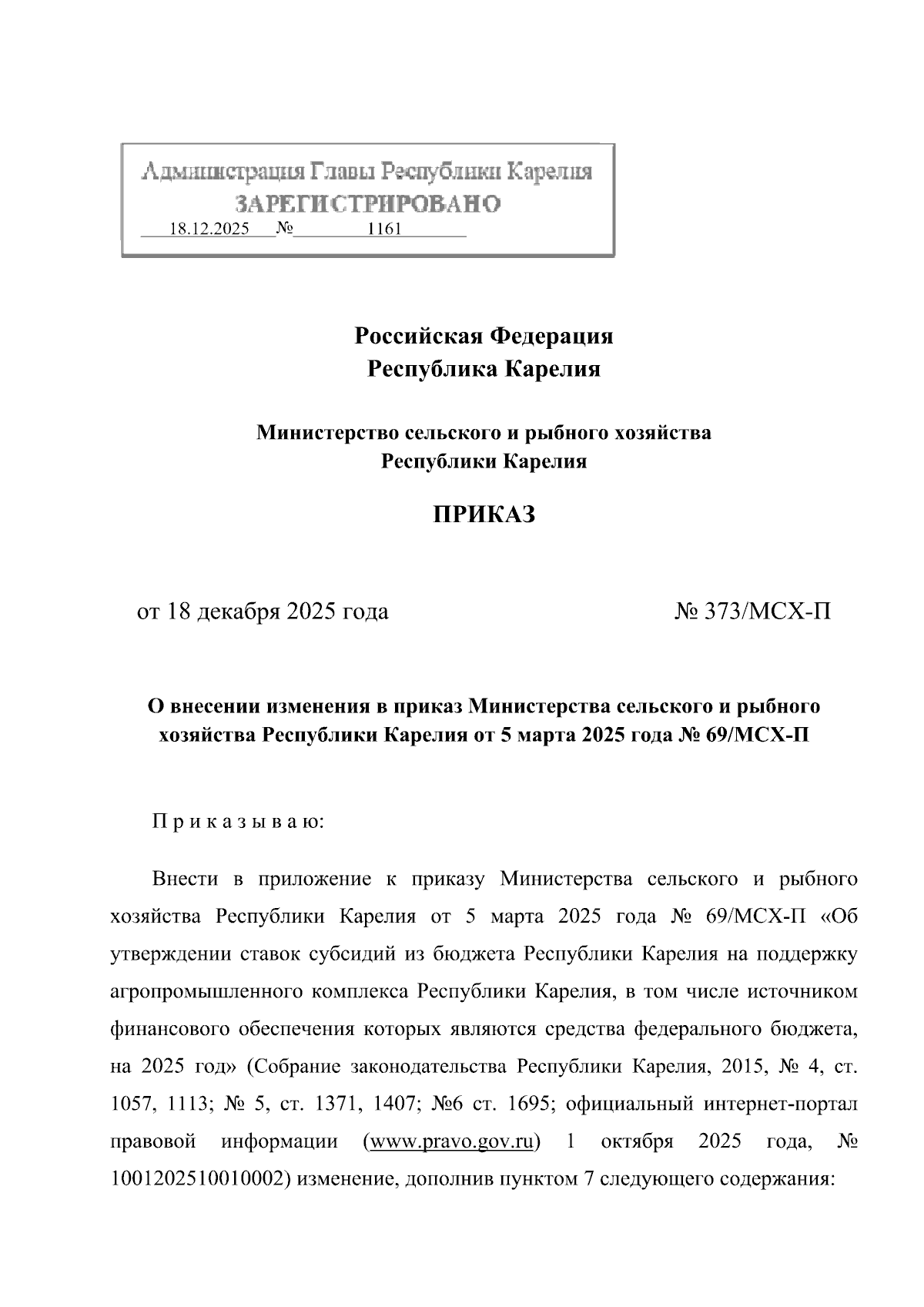 Администрация Главы Республики Карелия
ЗАРЕГИСТРИРОВАНО
18.12.2025 № 1161

Российская Федерация
Республика Карелия

Министерство сельского и рыбного хозяйства
Республики Карелия

ПРИКАЗ

от 18 декабря 2025 года № 373/МСХ-П

О внесении изменения в приказ Министерства сельского и рыбного хозяйства Республики Карелия от 5 марта 2025 года № 69/МСХ-П

П р и к а з ы в а ю:

Внести в приложение к приказу Министерства сельского и рыбного хозяйства Республики Карелия от 5 марта 2025 года № 69/МСХ-П «Об утверждении ставок субсидий из бюджета Республики Карелия на поддержку агропромышленного комплекса Республики Карелия, в том числе источником финансового обеспечения которых являются средства федерального бюджета, на 2025 год» (Собрание законодательства Республики Карелия, 2015, № 4, ст. 1057, 1113; № 5, ст. 1371, 1407; №6 ст. 1695; официальный интернет-портал правовой информации (www.pravo.gov.ru) 1 октября 2025 года, № 1001202510010002) изменение, дополнив пунктом 7 следующего содержания: